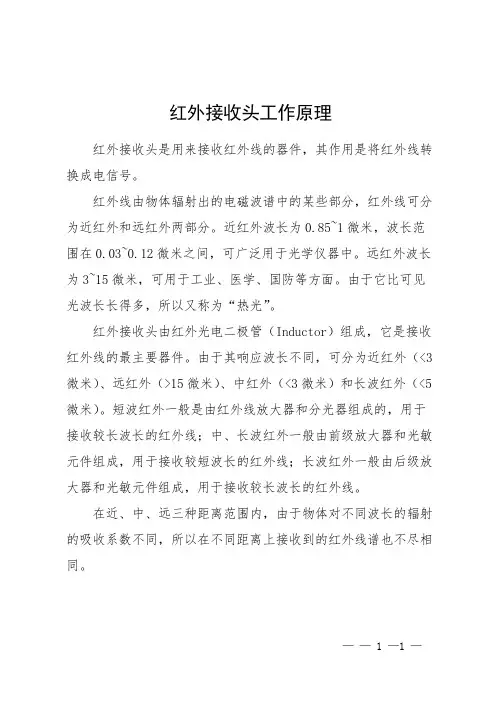 红外接收头工作原理

红外接收头是用来接收红外线的器件，其作用是将红外线转换成电信号。

红外线由物体辐射出的电磁波谱中的某些部分，红外线可分为近红外和远红外两部分。近红外波长为 0.85~1 微米，波长范围在 0.03~0.12 微米之间，可广泛用于光学仪器中。远红外波长为 3~15 微米，可用于工业、医学、国防等方面。由于它比可见光波长长得多，所以又称为“热光”。

红外接收头由红外光电二极管（Inductor）组成，它是接收红外线的最主要器件。由于其响应波长不同，可分为近红外（<3 微米）、远红外（>15 微米）、中红外（<3 微米）和长波红外（<5 微米）。短波红外一般是由红外线放大器和分光器组成的，用于接收较长波长的红外线；中、长波红外一般由前级放大器和光敏元件组成，用于接收较短波长的红外线；长波红外一般由后级放大器和光敏元件组成，用于接收较长波长的红外线。

在近、中、远三种距离范围内，由于物体对不同波长的辐射的吸收系数不同，所以在不同距离上接收到的红外线谱也不尽相同。

— — 1 —1 —